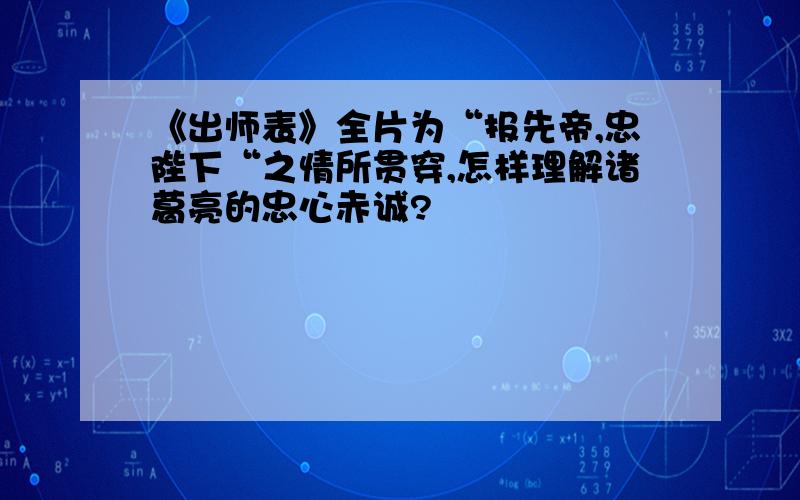 《出师表》全片为“报先帝,忠陛下“之情所贯穿,怎样理解诸葛亮的忠心赤诚?